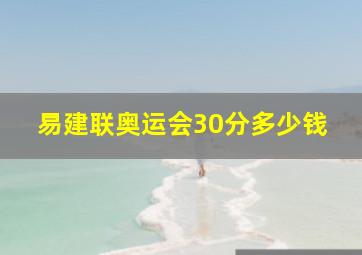 易建联奥运会30分多少钱